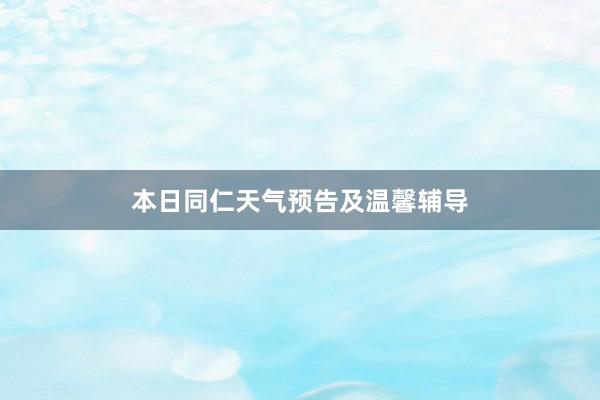 本日同仁天气预告及温馨辅导